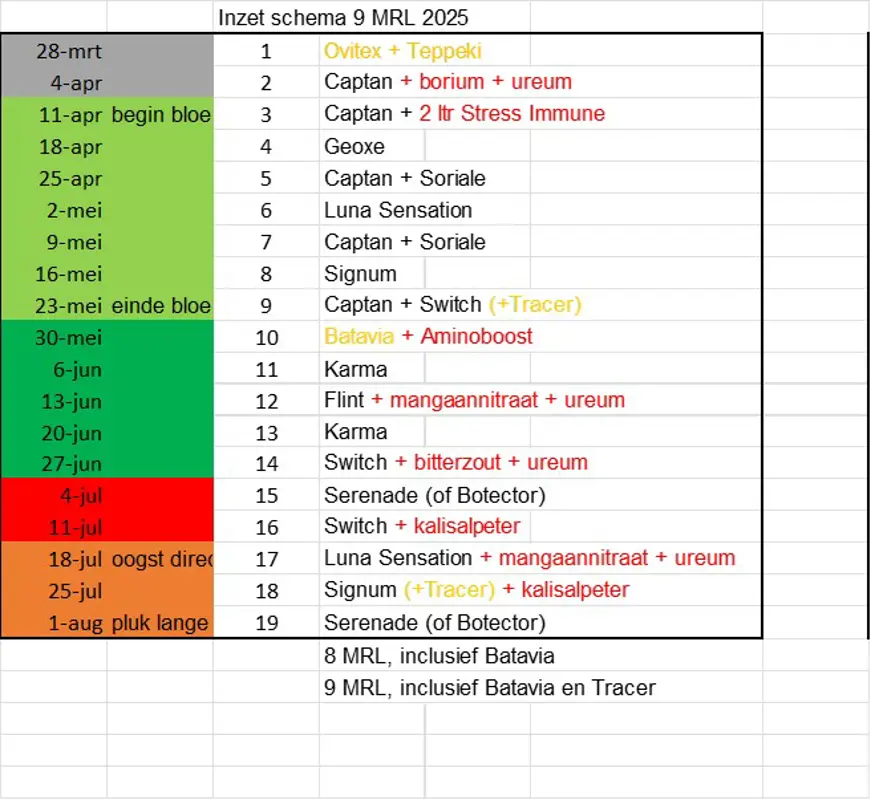 Inzet schema 9 MRL 2025

| | | | |
|---|---|---|---|
| 28-mrt | | 1 | Ovitex + Teppeki |
| 4-apr | | 2 | Captan + borium + ureum |
| 11-apr | begin bloe | 3 | Captan + 2 ltr Stress Immune |
| 18-apr | | 4 | Geoxe |
| 25-apr | | 5 | Captan + Soriale |
| 2-mei | | 6 | Luna Sensation |
| 9-mei | | 7 | Captan + Soriale |
| 16-mei | | 8 | Signum |
| 23-mei | einde bloe | 9 | Captan + Switch (+Tracer) |
| 30-mei | | 10 | Batavia + Aminoboost |
| 6-jun | | 11 | Karma |
| 13-jun | | 12 | Flint + mangaannitraat + ureum |
| 20-jun | | 13 | Karma |
| 27-jun | | 14 | Switch + bitterzout + ureum |
| 4-jul | | 15 | Serenade (of Botector) |
| 11-jul | | 16 | Switch + kalisalpeter |
| 18-jul | oogst direc | 17 | Luna Sensation + mangaannitraat + ureum |
| 25-jul | | 18 | Signum (+Tracer) + kalisalpeter |
| 1-aug | pluk lange | 19 | Serenade (of Botector) |

8 MRL, inclusief Batavia
9 MRL, inclusief Batavia en Tracer